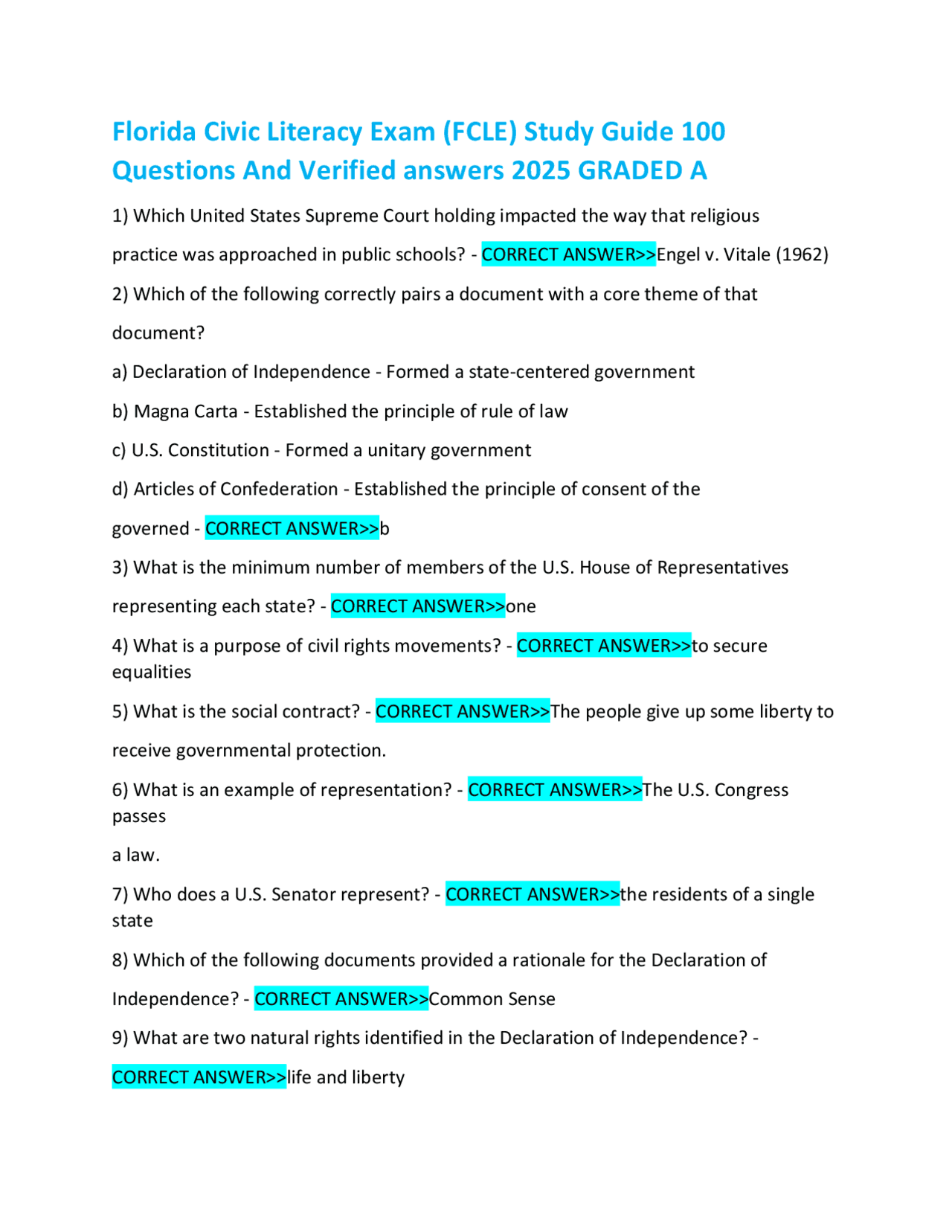 Florida Civic Literacy Exam (FCLE) Study Guide 100 Questions And Verified answers 2025 GRADED A

1) Which United States Supreme Court holding impacted the way that religious practice was approached in public schools? - CORRECT ANSWER>>Engel v. Vitale (1962)

2) Which of the following correctly pairs a document with a core theme of that document?

a) Declaration of Independence - Formed a state-centered government

b) Magna Carta - Established the principle of rule of law

c) U.S. Constitution - Formed a unitary government

d) Articles of Confederation - Established the principle of consent of the governed - CORRECT ANSWER>>b

3) What is the minimum number of members of the U.S. House of Representatives representing each state? - CORRECT ANSWER>>one

4) What is a purpose of civil rights movements? - CORRECT ANSWER>>to secure equalities

5) What is the social contract? - CORRECT ANSWER>>The people give up some liberty to receive governmental protection.

6) What is an example of representation? - CORRECT ANSWER>>The U.S. Congress passes

a law.

7) Who does a U.S. Senator represent? - CORRECT ANSWER>>the residents of a single state

8) Which of the following documents provided a rationale for the Declaration of Independence? - CORRECT ANSWER>>Common Sense

9) What are two natural rights identified in the Declaration of Independence? - CORRECT ANSWER>>life and liberty